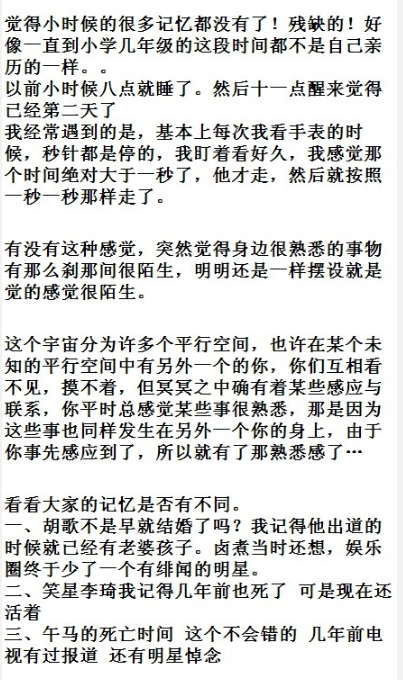 觉得小时候的很多记忆都没有了！残缺的！好像一直到小学几年级的这段时间都不是自己亲历的一样。。
以前小时候八点就睡了。然后十一点醒来觉得已经第二天了
我经常遇到的是，基本上每次我看手表的时候，秒针都是停的，我盯着看好久，我感觉那个时间绝对大于一秒了，他才走，然后就按照一秒一秒那样走了。

有没有这种感觉，突然觉得身边很熟悉的事物有那么刹那间很陌生，明明还是一样摆设就是觉的感觉很陌生。

这个宇宙分为许多个平行空间，也许在某个未知的平行空间中有另外一个的你，你们互相看不见，摸不着，但冥冥之中确有着某些感应与联系，你平时总感觉某些事很熟悉，那是因为这些事也同样发生在另外一个你的身上，由于你事先感应到了，所以就有了那熟悉感了…

看看大家的记忆是否有不同。
一、胡歌不是早就结婚了吗？我记得他出道的时候就已经有老婆孩子。卤煮当时还想，娱乐圈终于少了一个有绯闻的明星。
二、笑星李琦我记得几年前也死了 可是现在还活着
三、午马的死亡时间 这个不会错的 几年前电视有过报道 还有明星悼念